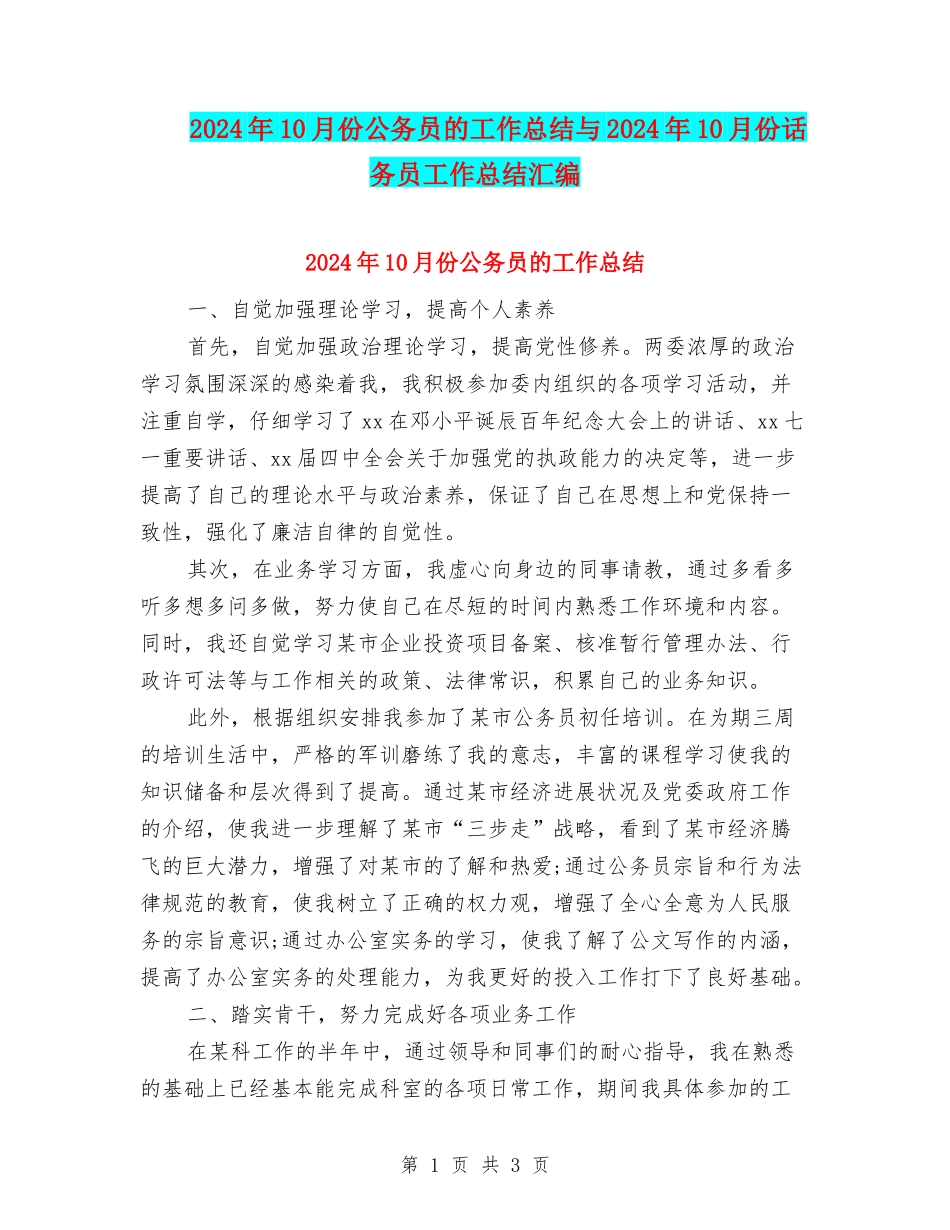 2024年10月份公务员的工作总结与2024年10月份话务员工作总结汇编

2024年10月份公务员的工作总结

一、自觉加强理论学习，提高个人素养

首先，自觉加强政治理论学习，提高党性修养。两委浓厚的政治学习氛围深深的感染着我，我积极参加委内组织的各项学习活动，并注重自学，仔细学习了xx在邓小平诞辰百年纪念大会上的讲话、xx七一重要讲话、xx届四中全会关于加强党的执政能力的决定等，进一步提高了自己的理论水平与政治素养，保证了自己在思想上和党保持一致性，强化了廉洁自律的自觉性。

其次，在业务学习方面，我虚心向身边的同事请教，通过多看多听多想多问多做，努力使自己在尽短的时间内熟悉工作环境和内容。同时，我还自觉学习某市企业投资项目备案、核准暂行管理办法、行政许可法等与工作相关的政策、法律常识，积累自己的业务知识。

此外，根据组织安排我参加了某市公务员初任培训。在为期三周的培训生活中，严格的军训磨练了我的意志，丰富的课程学习使我的知识储备和层次得到了提高。通过某市经济进展状况及党委政府工作的介绍，使我进一步理解了某市“三步走”战略，看到了某市经济腾飞的巨大潜力，增强了对某市的了解和热爱;通过公务员宗旨和行为法律规范的教育，使我树立了正确的权力观，增强了全心全意为人民服务的宗旨意识;通过办公室实务的学习，使我了解了公文写作的内涵，提高了办公室实务的处理能力，为我更好的投入工作打下了良好基础。

二、踏实肯干，努力完成好各项业务工作

在某科工作的半年中，通过领导和同事们的耐心指导，我在熟悉的基础上已经基本能完成科室的各项日常工作，期间我具体参加的工

第 1 页 共 3 页